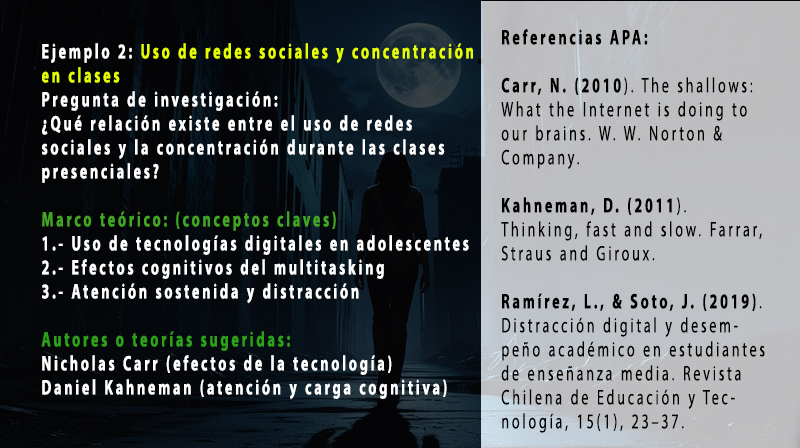 Ejemplo 2: Uso de redes sociales y concentración en clases
Pregunta de investigación:
¿Qué relación existe entre el uso de redes sociales y la concentración durante las clases presenciales?

Marco teórico: (conceptos claves)
1.- Uso de tecnologías digitales en adolescentes
2.- Efectos cognitivos del multitasking
3.- Atención sostenida y distracción

Autores o teorías sugeridas:
Nicholas Carr (efectos de la tecnología)
Daniel Kahneman (atención y carga cognitiva)

Referencias APA:

Carr, N. (2010). The shallows: What the Internet is doing to our brains. W. W. Norton & Company.

Kahneman, D. (2011). Thinking, fast and slow. Farrar, Straus and Giroux.

Ramírez, L., & Soto, J. (2019). Distracción digital y desempeño académico en estudiantes de enseñanza media. Revista Chilena de Educación y Tecnología, 15(1), 23–37.